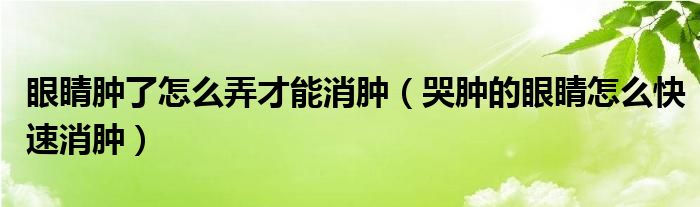 眼睛肿了怎么弄才能消肿（哭肿的眼睛怎么快速消肿）